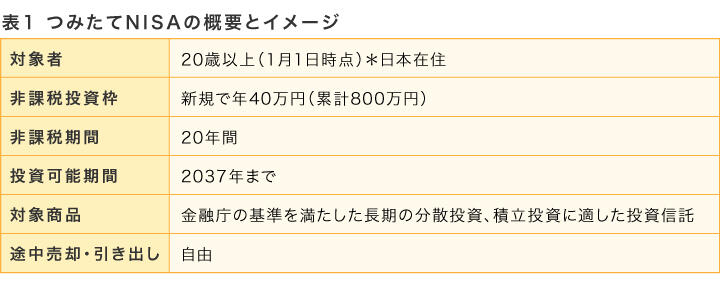 表1 つみたてNISAの概要とイメージ

| 対象者 | 20歳以上（1月1日時点）＊日本在住 |
|---|---|
| 非課税投資枠 | 新規で年40万円（累計800万円） |
| 非課税期間 | 20年間 |
| 投資可能期間 | 2037年まで |
| 対象商品 | 金融庁の基準を満たした長期の分散投資、積立投資に適した投資信託 |
| 途中売却・引き出し | 自由 |